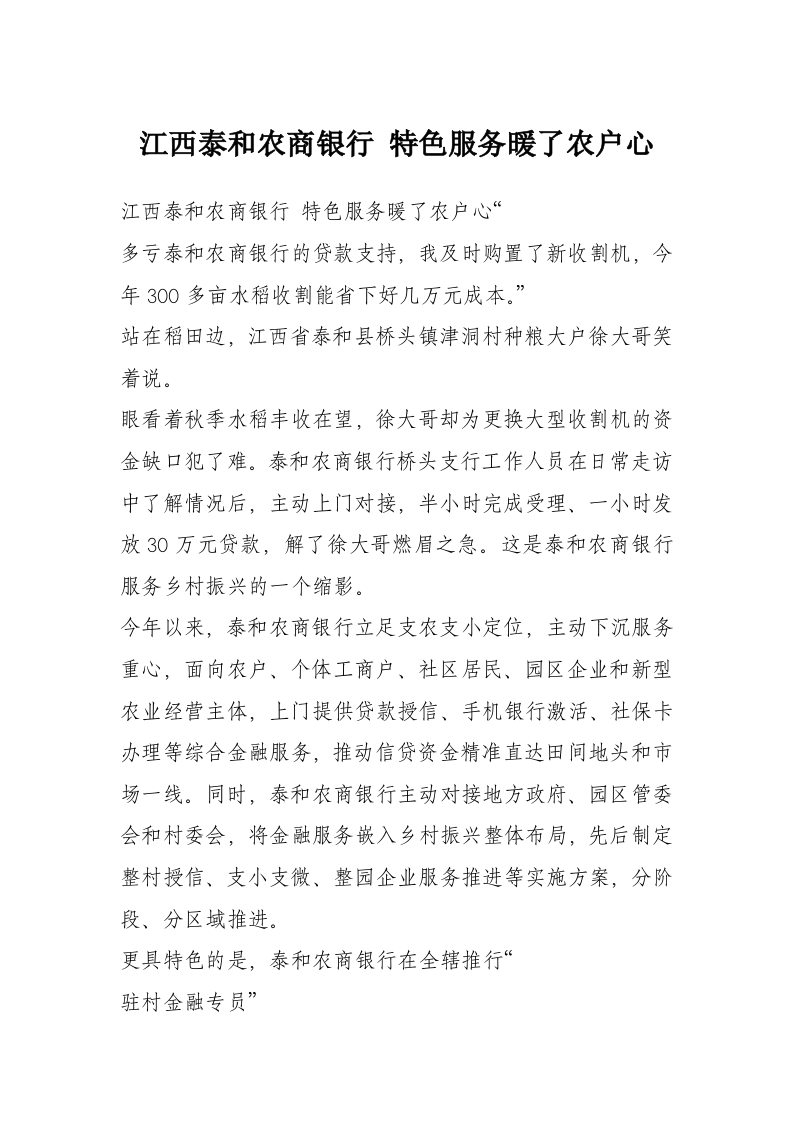 江西泰和农商银行 特色服务暖了农户心

江西泰和农商银行 特色服务暖了农户心“

多亏泰和农商银行的贷款支持，我及时购置了新收割机，今年300多亩水稻收割能省下好几万元成本。”

站在稻田边，江西省泰和县桥头镇津洞村种粮大户徐大哥笑着说。

眼看着秋季水稻丰收在望，徐大哥却为更换大型收割机的资金缺口犯了难。泰和农商银行桥头支行工作人员在日常走访中了解情况后，主动上门对接，半小时完成受理、一小时发放30万元贷款，解了徐大哥燃眉之急。这是泰和农商银行服务乡村振兴的一个缩影。

今年以来，泰和农商银行立足支农支小定位，主动下沉服务重心，面向农户、个体工商户、社区居民、园区企业和新型农业经营主体，上门提供贷款授信、手机银行激活、社保卡办理等综合金融服务，推动信贷资金精准直达田间地头和市场一线。同时，泰和农商银行主动对接地方政府、园区管委会和村委会，将金融服务嵌入乡村振兴整体布局，先后制定整村授信、支小支微、整园企业服务推进等实施方案，分阶段、分区域推进。

更具特色的是，泰和农商银行在全辖推行“

驻村金融专员”